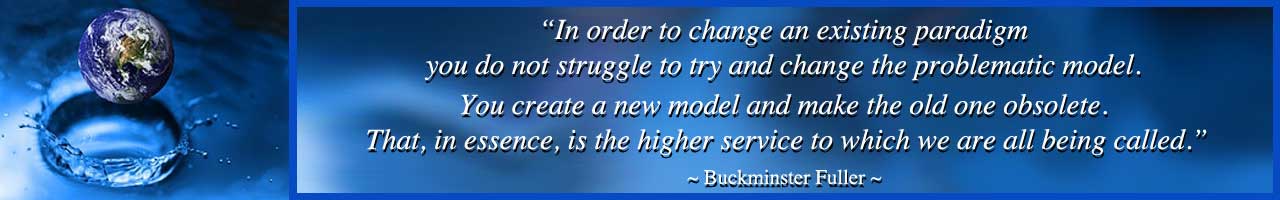 “In order to change an existing paradigm you do not struggle to try and change the problematic model. You create a new model and make the old one obsolete. That, in essence, is the higher service to which we are all being called.”

~ Buckminster Fuller ~